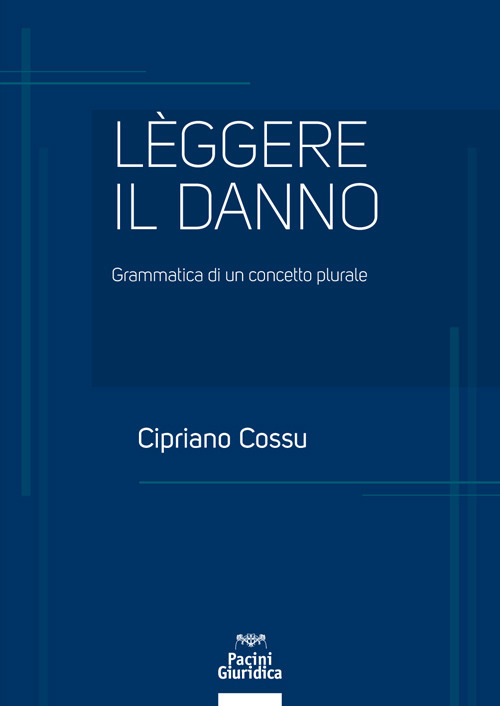 LÈGGERE
IL DANNO

Grammatica di un concetto plurale

Cipriano Cossu

Pacini
Giuridica